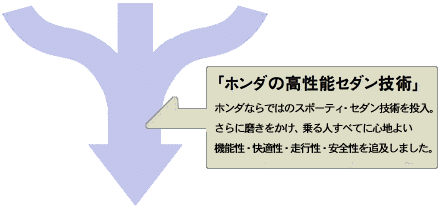 「ホンダの高性能セダン技術」

ホンダならではのスポーティ・セダン技術を投入。さらに磨きをかけ、乗る人すべてに心地よい機能性・快適性・走行性・安全性を追及しました。